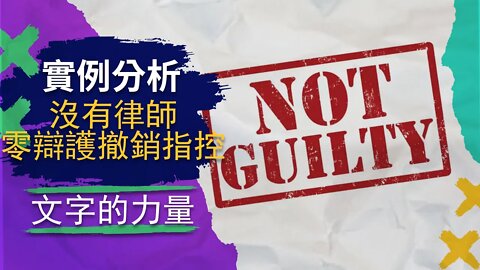 實例分析
沒有律師
零辯護撤銷指控

文字的力量

NOT GUILTY